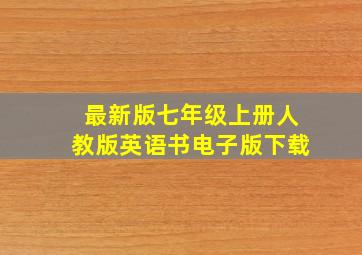 最新版七年级上册人教版英语书电子版下载